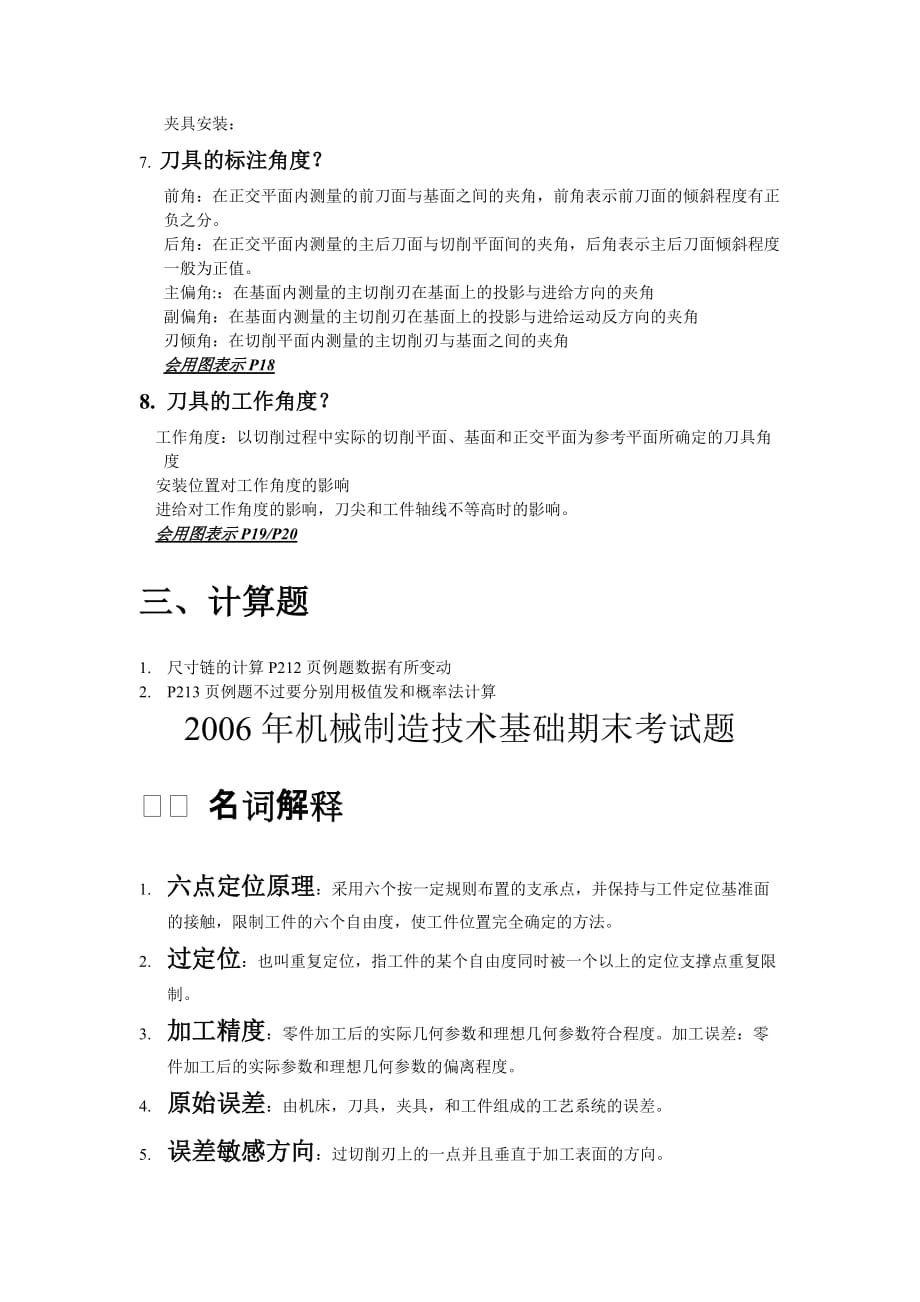 夹具安装：

7. 刀具的标注角度？

前角：在正交平面内测量的前刀面与基面之间的夹角，前角表示前刀面的倾斜程度有正负之分。
后角：在正交平面内测量的主后刀面与切削平面间的夹角，后角表示主后刀面倾斜程度一般为正值。
主偏角:：在基面内测量的主切削刃在基面上的投影与进给方向的夹角
副偏角：在基面内测量的主切削刃在基面上的投影与进给运动反方向的夹角
刃倾角：在切削平面内测量的主切削刃与基面之间的夹角
会用图表示 P18

8. 刀具的工作角度？

工作角度：以切削过程中实际的切削平面、基面和正交平面为参考平面所确定的刀具角度
安装位置对工作角度的影响
进给对工作角度的影响，刀尖和工件轴线不等高时的影响。
会用图表示 P19/P20

三、计算题

1. 尺寸链的计算 P212 页例题数据有所变动
2. P213 页例题不过要分别用极值发和概率法计算

2006 年机械制造技术基础期末考试题

□□ 名词解释

1. 六点定位原理：采用六个按一定规则布置的支承点，并保持与工件定位基准面的接触，限制工件的六个自由度，使工件位置完全确定的方法。
2. 过定位：也叫重复定位，指工件的某个自由度同时被一个以上的定位支撑点重复限制。
3. 加工精度：零件加工后的实际几何参数和理想几何参数符合程度。加工误差：零件加工后的实际参数和理想几何参数的偏离程度。
4. 原始误差：由机床，刀具，夹具，和工件组成的工艺系统的误差。
5. 误差敏感方向：过切削刃上的一点并且垂直于加工表面的方向。